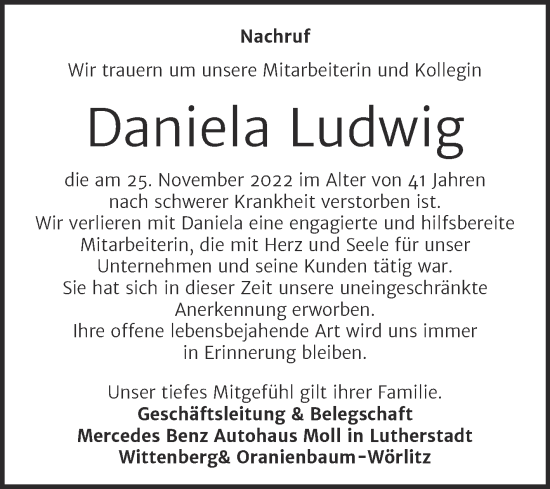 Nachruf

Wir trauern um unsere Mitarbeiterin und Kollegin

Daniela Ludwig

die am 25. November 2022 im Alter von 41 Jahren nach schwerer Krankheit verstorben ist.
Wir verlieren mit Daniela eine engagierte und hilfsbereite Mitarbeiterin, die mit Herz und Seele für unser Unternehmen und seine Kunden tätig war.
Sie hat sich in dieser Zeit unsere uneingeschränkte Anerkennung erworben.
Ihre offene lebensbejahende Art wird uns immer in Erinnerung bleiben.

Unser tiefes Mitgefühl gilt ihrer Familie.
Geschäftsleitung & Belegschaft
Mercedes Benz Autohaus Moll in Lutherstadt Wittenberg& Oranienbaum-Wörlitz